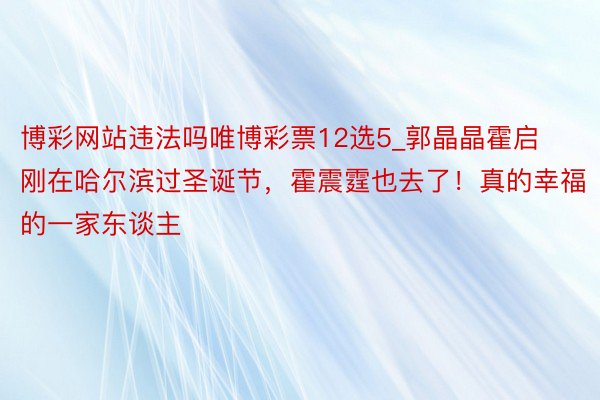 博彩网站违法吗唯博彩票12选5_郭晶晶霍启刚在哈尔滨过圣诞节，霍震霆也去了！真的幸福的一家东谈主